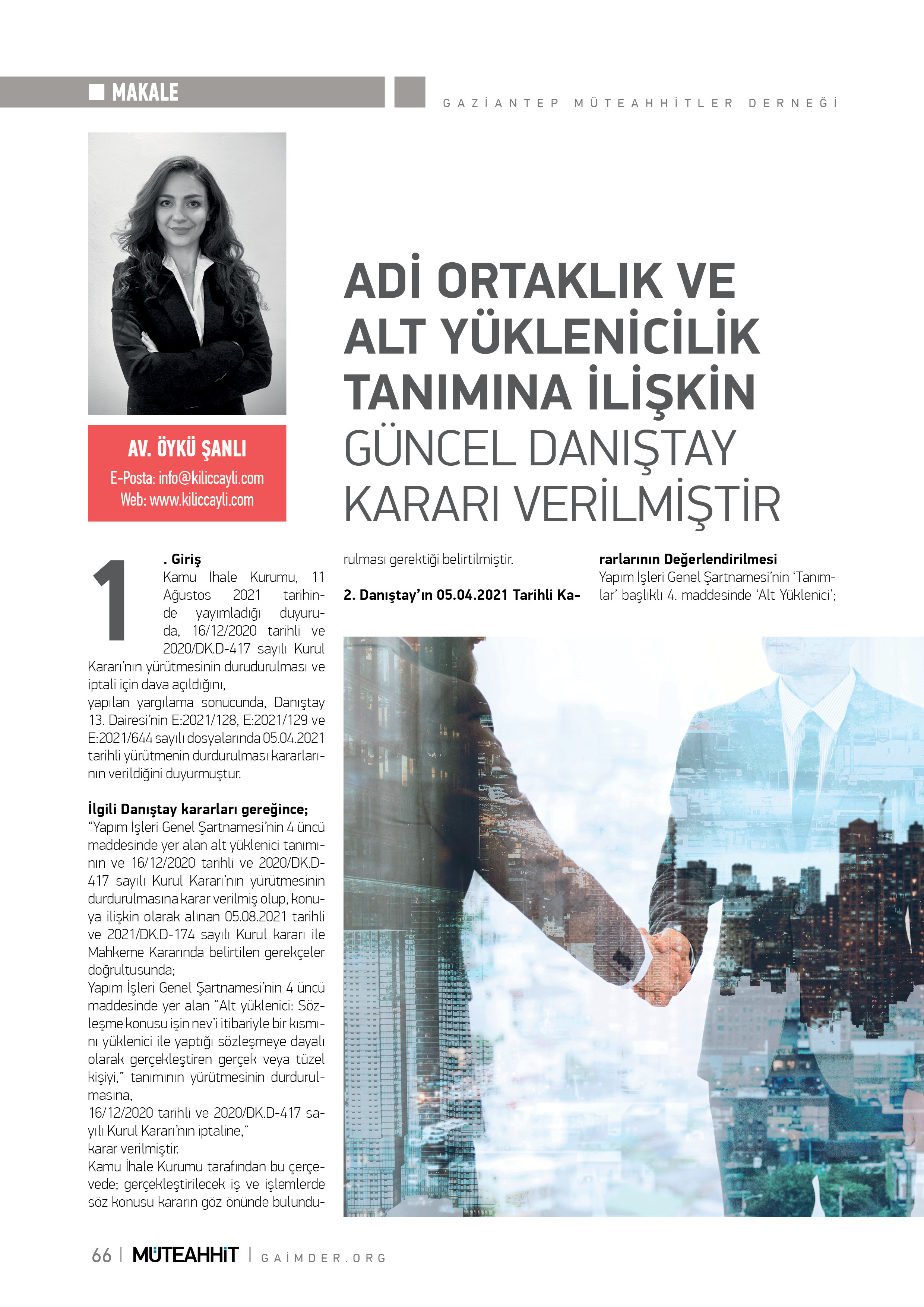 MAKALE

GAZİANTEP MÜTEAHHİTLER DERNEĞİ

AV. ÖYKÜ ŞANLI
E-Posta: info@kiliccayli.com
Web: www.kiliccayli.com

ADİ ORTAKLIK VE ALT YÜKLENİCİLİK TANIMINA İLİŞKİN GÜNCEL DANIŞTAY KARARI VERİLMİŞTİR

1. Giriş
Kamu İhale Kurumu, 11 Ağustos 2021 tarihinde yayımladığı duyuruda, 16/12/2020 tarihli ve 2020/DK.D-417 sayılı Kurul Kararı'nın yürütmesinin durudurulması ve iptali için dava açıldığını,
yapılan yargılama sonucunda, Danıştay 13. Dairesi'nin E:2021/128, E:2021/129 ve E:2021/644 sayılı dosyalarında 05.04.2021 tarihli yürütmenin durdurulması kararlarının verildiğini duyurmuştur.

İlgili Danıştay kararları gereğince;
"Yapım İşleri Genel Şartnamesi'nin 4 üncü maddesinde yer alan alt yüklenici tanımının ve 16/12/2020 tarihli ve 2020/DK.D-417 sayılı Kurul Kararı'nın yürütmesinin durdurulmasına karar verilmiş olup, konuya ilişkin olarak alınan 05.08.2021 tarihli ve 2021/DK.D-174 sayılı Kurul kararı ile Mahkeme Kararında belirtilen gerekçeler doğrultusunda;
Yapım İşleri Genel Şartnamesi'nin 4 üncü maddesinde yer alan "Alt yüklenici: Sözleşme konusu işin nev'i itibariyle bir kısmını yüklenici ile yaptığı sözleşmeye dayalı olarak gerçekleştiren gerçek veya tüzel kişiyi," tanımının yürütmesinin durdurulmasına,
16/12/2020 tarihli ve 2020/DK.D-417 sayılı Kurul Kararı'nın iptaline,"
karar verilmiştir.
Kamu İhale Kurumu tarafından bu çerçevede; gerçekleştirilecek iş ve işlemlerde söz konusu kararın göz önünde bulundurulması gerektiği belirtilmiştir.

2. Danıştay'ın 05.04.2021 Tarihli Kararlarının Değerlendirilmesi
Yapım İşleri Genel Şartnamesi'nin 'Tanımlar' başlıklı 4. maddesinde 'Alt Yüklenici';

66 | MÜTEAHHİT | GAİMDER.ORG